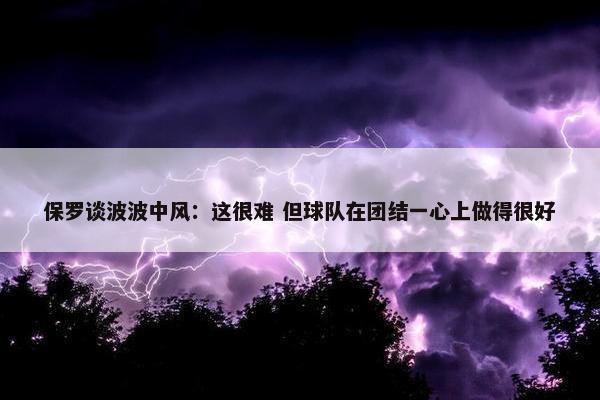 保罗谈波波中风：这很难 但球队在团结一心上做得很好